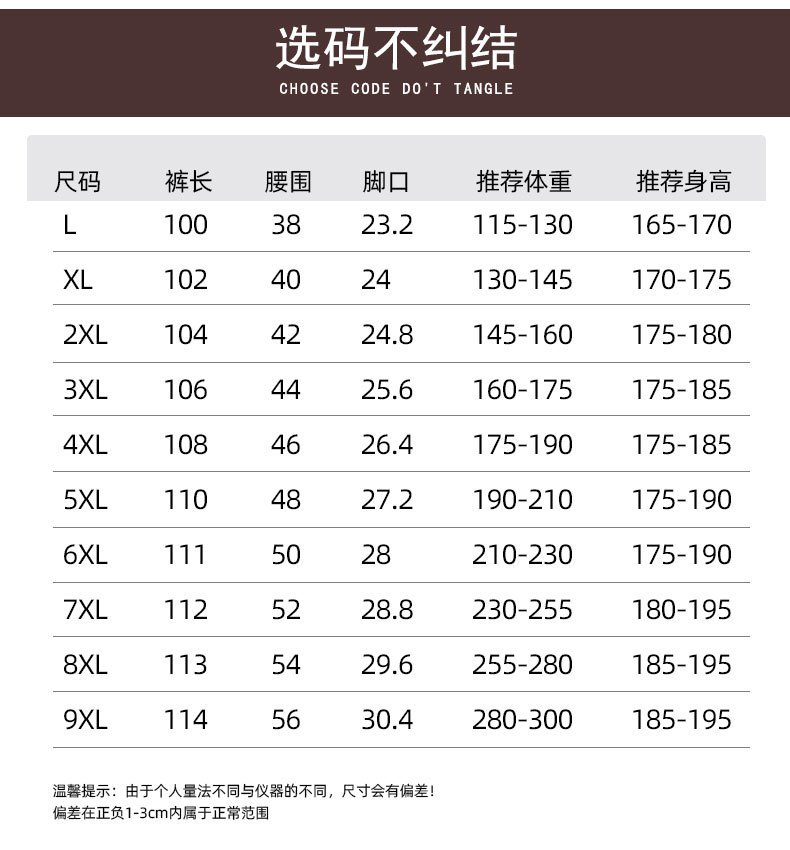 选码不纠结
CHOOSE CODE DO'T TANGLE

| 尺码 | 裤长 | 腰围 | 脚口 | 推荐体重 | 推荐身高 |
|---|---|---|---|---|---|
| L | 100 | 38 | 23.2 | 115-130 | 165-170 |
| XL | 102 | 40 | 24 | 130-145 | 170-175 |
| 2XL | 104 | 42 | 24.8 | 145-160 | 175-180 |
| 3XL | 106 | 44 | 25.6 | 160-175 | 175-185 |
| 4XL | 108 | 46 | 26.4 | 175-190 | 175-185 |
| 5XL | 110 | 48 | 27.2 | 190-210 | 175-190 |
| 6XL | 111 | 50 | 28 | 210-230 | 175-190 |
| 7XL | 112 | 52 | 28.8 | 230-255 | 180-195 |
| 8XL | 113 | 54 | 29.6 | 255-280 | 185-195 |
| 9XL | 114 | 56 | 30.4 | 280-300 | 185-195 |

温馨提示：由于个人量法不同与仪器的不同，尺寸会有偏差！
偏差在正负1-3cm内属于正常范围